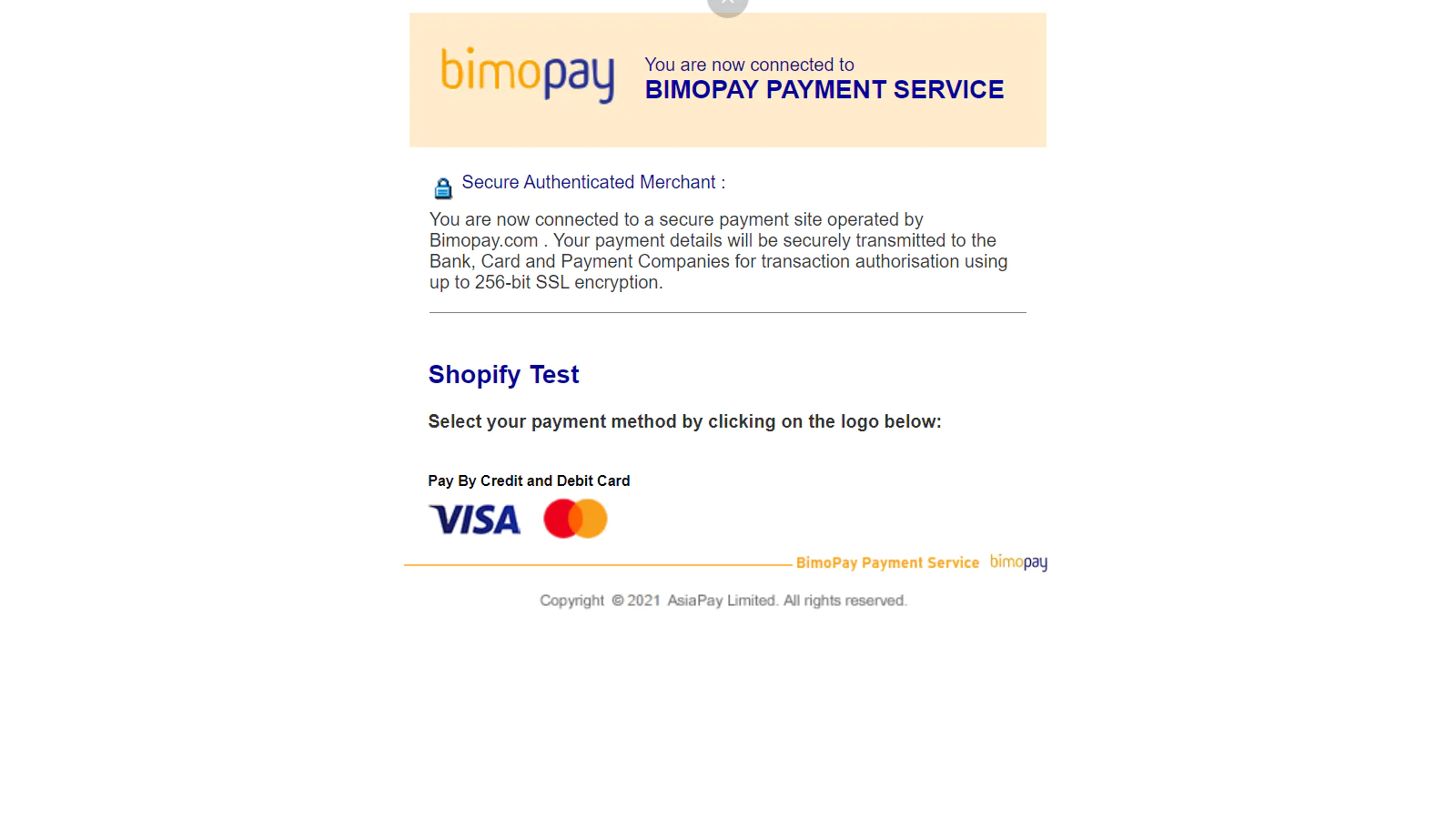 bimopay

You are now connected to
BIMOPAY PAYMENT SERVICE

Secure Authenticated Merchant :

You are now connected to a secure payment site operated by Bimopay.com . Your payment details will be securely transmitted to the Bank, Card and Payment Companies for transaction authorisation using up to 256-bit SSL encryption.

Shopify Test

Select your payment method by clicking on the logo below:

Pay By Credit and Debit Card

VISA

BimoPay Payment Service bimopay

Copyright © 2021 AsiaPay Limited. All rights reserved.